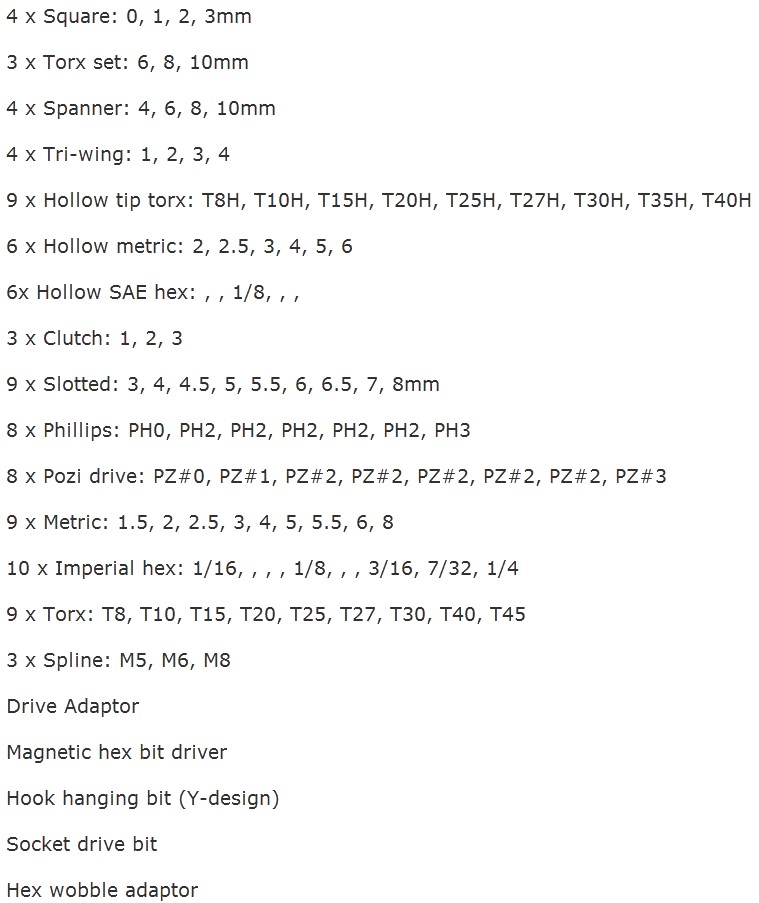 4 x Square: 0, 1, 2, 3mm

3 x Torx set: 6, 8, 10mm

4 x Spanner: 4, 6, 8, 10mm

4 x Tri-wing: 1, 2, 3, 4

9 x Hollow tip torx: T8H, T10H, T15H, T20H, T25H, T27H, T30H, T35H, T40H

6 x Hollow metric: 2, 2.5, 3, 4, 5, 6

6x Hollow SAE hex: , , 1/8, , ,

3 x Clutch: 1, 2, 3

9 x Slotted: 3, 4, 4.5, 5, 5.5, 6, 6.5, 7, 8mm

8 x Phillips: PH0, PH2, PH2, PH2, PH2, PH2, PH3

8 x Pozi drive: PZ#0, PZ#1, PZ#2, PZ#2, PZ#2, PZ#2, PZ#2, PZ#3

9 x Metric: 1.5, 2, 2.5, 3, 4, 5, 5.5, 6, 8

10 x Imperial hex: 1/16, , , , 1/8, , , 3/16, 7/32, 1/4

9 x Torx: T8, T10, T15, T20, T25, T27, T30, T40, T45

3 x Spline: M5, M6, M8

Drive Adaptor

Magnetic hex bit driver

Hook hanging bit (Y-design)

Socket drive bit

Hex wobble adaptor